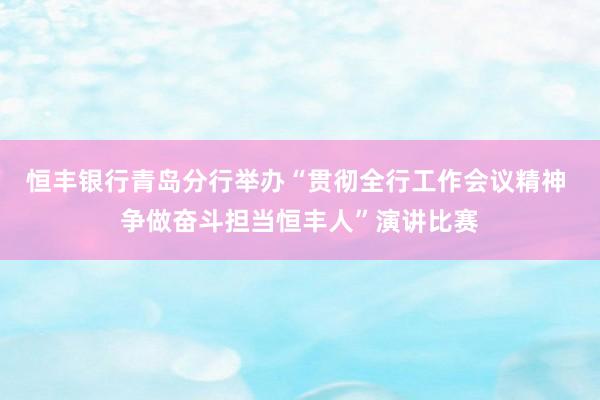 恒丰银行青岛分行举办“贯彻全行工作会议精神 争做奋斗担当恒丰人”演讲比赛